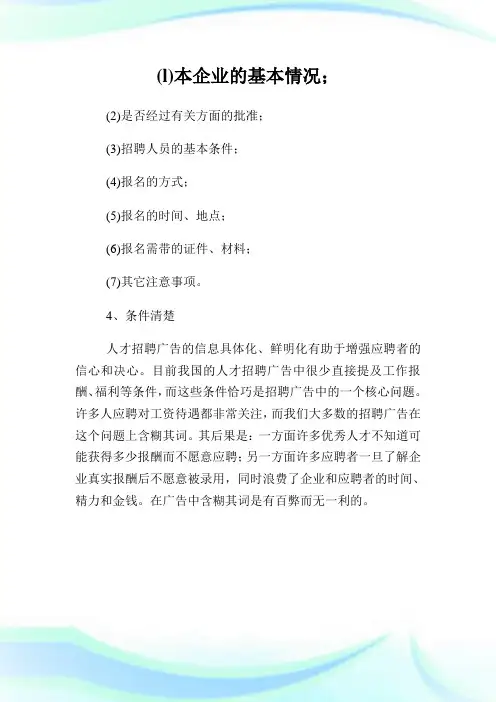 (l)本企业的基本情况；

(2)是否经过有关方面的批准；

(3)招聘人员的基本条件；

(4)报名的方式；

(5)报名的时间、地点；

(6)报名需带的证件、材料；

(7)其它注意事项。

4、条件清楚

人才招聘广告的信息具体化、鲜明化有助于增强应聘者的信心和决心。目前我国的人才招聘广告中很少直接提及工作报酬、福利等条件，而这些条件恰巧是招聘广告中的一个核心问题。许多人应聘对工资待遇都非常关注，而我们大多数的招聘广告在这个问题上含糊其词。其后果是：一方面许多优秀人才不知道可能获得多少报酬而不愿意应聘；另一方面许多应聘者一旦了解企业真实报酬后不愿意被录用，同时浪费了企业和应聘者的时间、精力和金钱。在广告中含糊其词是有百弊而无一利的。